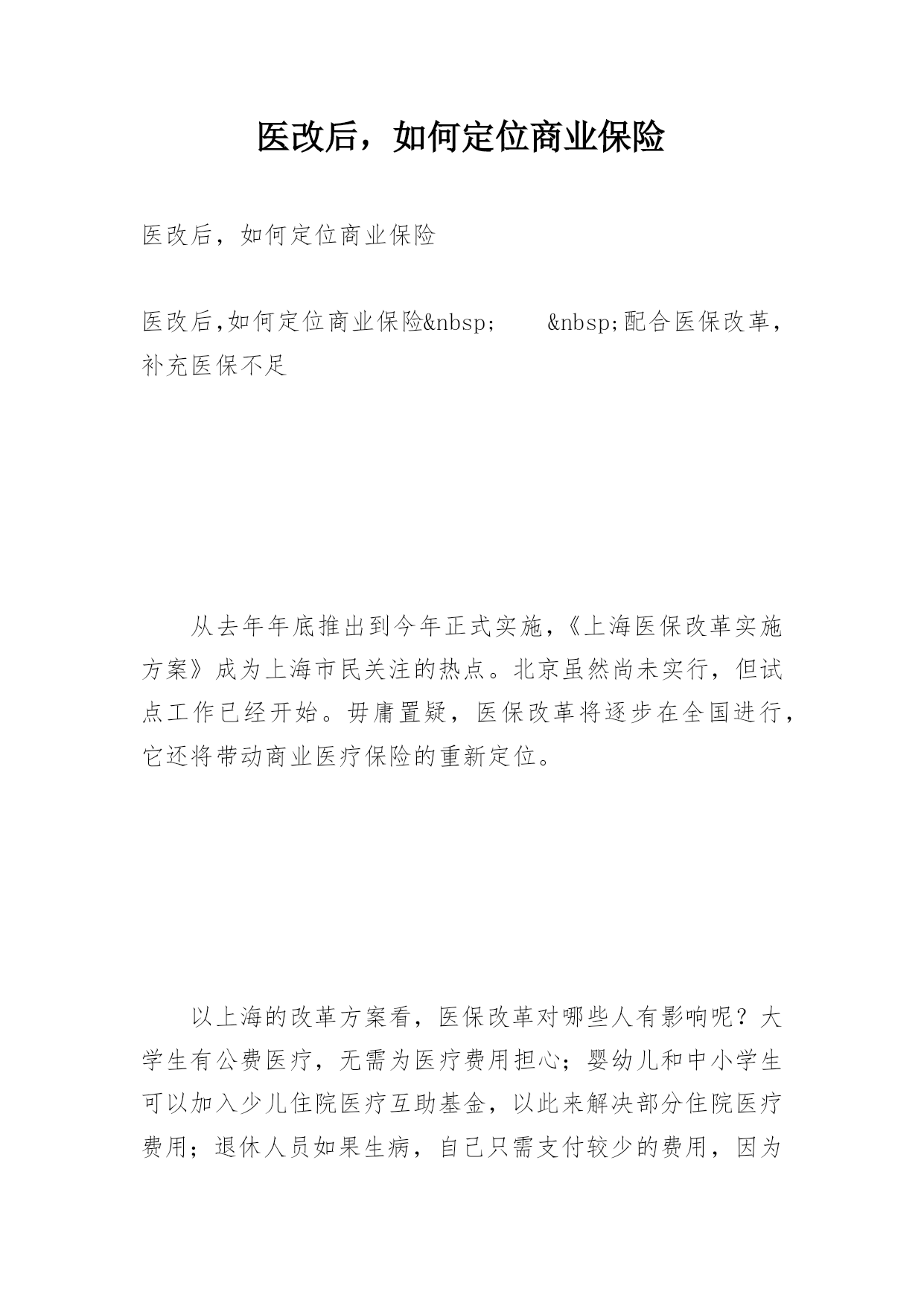 医改后，如何定位商业保险

医改后，如何定位商业保险

医改后,如何定位商业保险&nbsp;     &nbsp;配合医保改革，补充医保不足

从去年年底推出到今年正式实施，《上海医保改革实施方案》成为上海市民关注的热点。北京虽然尚未实行，但试点工作已经开始。毋庸置疑，医保改革将逐步在全国进行，它还将带动商业医疗保险的重新定位。

以上海的改革方案看，医保改革对哪些人有影响呢？大学生有公费医疗，无需为医疗费用担心；婴幼儿和中小学生可以加入少儿住院医疗互助基金，以此来解决部分住院医疗费用；退休人员如果生病，自己只需支付较少的费用，因为